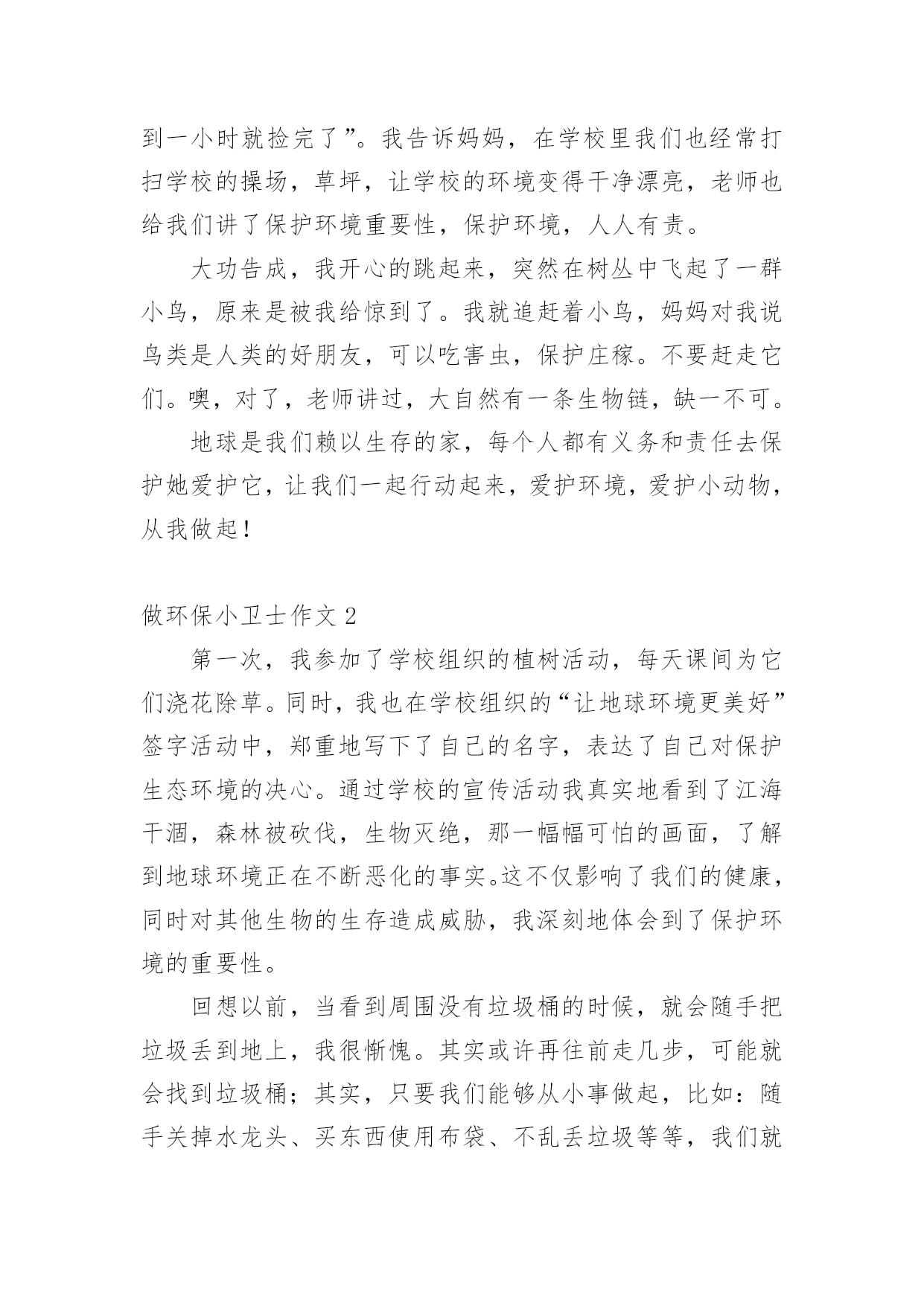 到一小时就捡完了”。我告诉妈妈，在学校里我们也经常打扫学校的操场，草坪，让学校的环境变得干净漂亮，老师也给我们讲了保护环境重要性，保护环境，人人有责。

大功告成，我开心的跳起来，突然在树丛中飞起了一群小鸟，原来是被我给惊到了。我就追赶着小鸟，妈妈对我说鸟类是人类的好朋友，可以吃害虫，保护庄稼。不要赶走它们。噢，对了，老师讲过，大自然有一条生物链，缺一不可。

地球是我们赖以生存的家，每个人都有义务和责任去保护她爱护它，让我们一起行动起来，爱护环境，爱护小动物，从我做起！

做环保小卫士作文 2

第一次，我参加了学校组织的植树活动，每天课间为它们浇花除草。同时，我也在学校组织的“让地球环境更美好”签字活动中，郑重地写下了自己的名字，表达了自己对保护生态环境的决心。通过学校的宣传活动我真实地看到了江海干涸，森林被砍伐，生物灭绝，那一幅幅可怕的画面，了解到地球环境正在不断恶化的事实。这不仅影响了我们的健康，同时对其他生物的生存造成威胁，我深刻地体会到了保护环境的重要性。

回想以前，当看到周围没有垃圾桶的时候，就会随手把垃圾丢到地上，我很惭愧。其实或许再往前走几步，可能就会找到垃圾桶；其实，只要我们能够从小事做起，比如：随手关掉水龙头、买东西使用布袋、不乱丢垃圾等等，我们就